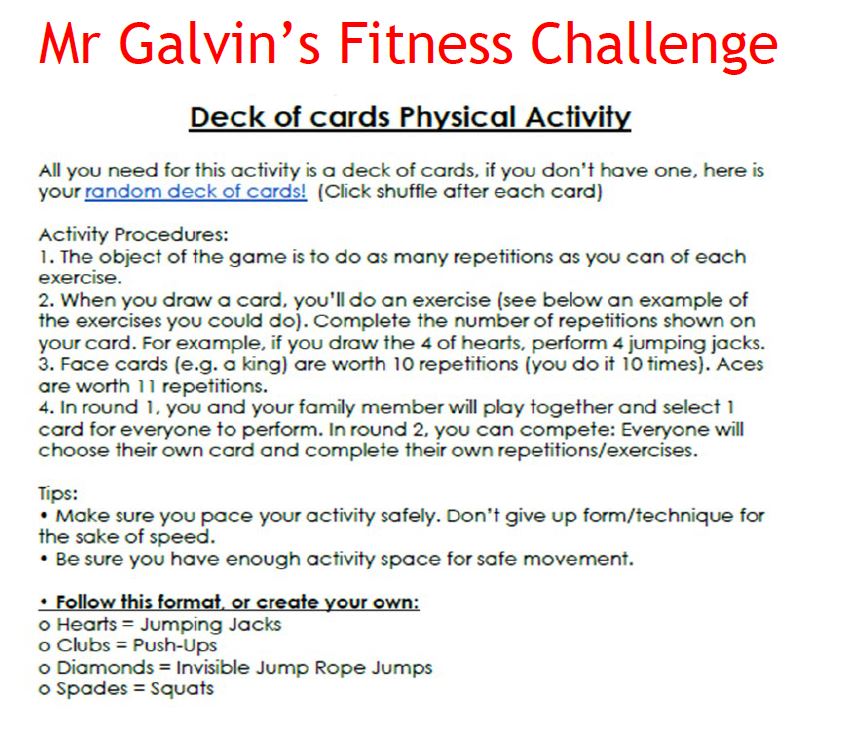 Mr Galvin’s Fitness Challenge

Deck of cards Physical Activity

All you need for this activity is a deck of cards, if you don't have one, here is your random deck of cards! (Click shuffle after each card)

Activity Procedures:
1. The object of the game is to do as many repetitions as you can of each exercise.
2. When you draw a card, you'll do an exercise (see below an example of the exercises you could do). Complete the number of repetitions shown on your card. For example, if you draw the 4 of hearts, perform 4 jumping jacks.
3. Face cards (e.g. a king) are worth 10 repetitions (you do it 10 times). Aces are worth 11 repetitions.
4. In round 1, you and your family member will play together and select 1 card for everyone to perform. In round 2, you can compete: Everyone will choose their own card and complete their own repetitions/exercises.

Tips:
• Make sure you pace your activity safely. Don't give up form/technique for the sake of speed.
• Be sure you have enough activity space for safe movement.

• Follow this format, or create your own:
o Hearts = Jumping Jacks
o Clubs = Push-Ups
o Diamonds = Invisible Jump Rope Jumps
o Spades = Squats